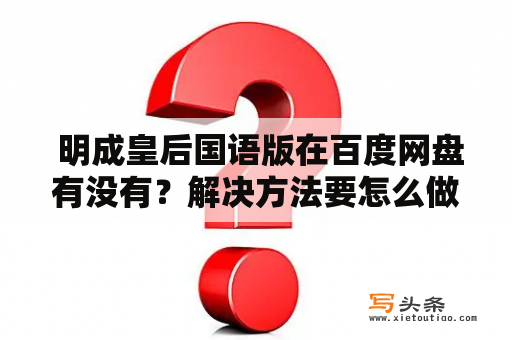 明成皇后国语版在百度网盘有没有？解决方法要怎么做

写头条
www.xietoutiao.com